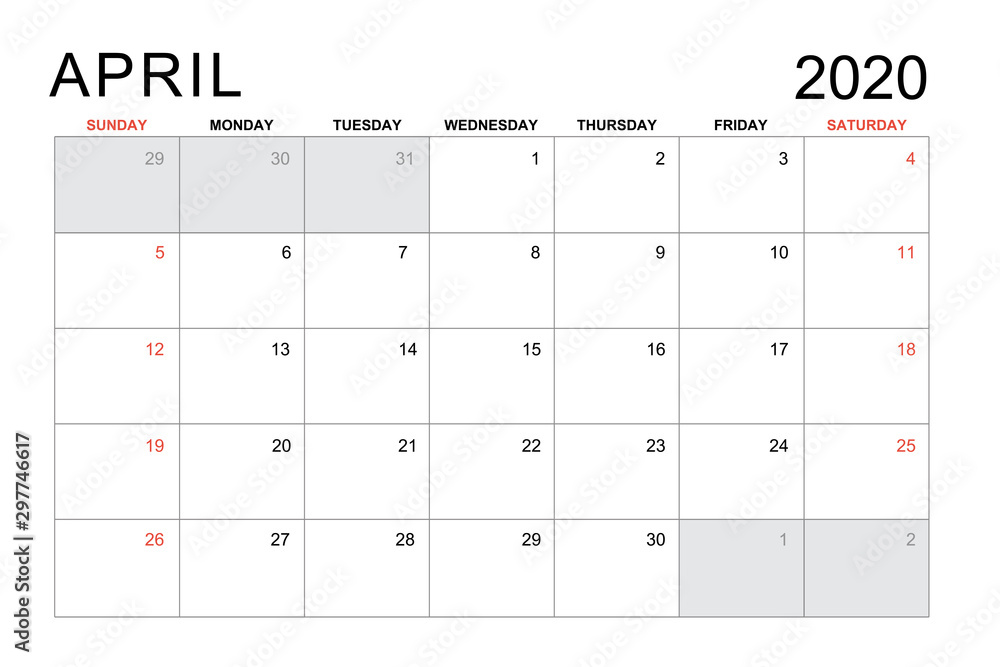 APRIL 2020

| SUNDAY | MONDAY | TUESDAY | WEDNESDAY | THURSDAY | FRIDAY | SATURDAY |
|---|---|---|---|---|---|---|
| 29 | 30 | 31 | 1 | 2 | 3 | 4 |
| 5 | 6 | 7 | 8 | 9 | 10 | 11 |
| 12 | 13 | 14 | 15 | 16 | 17 | 18 |
| 19 | 20 | 21 | 22 | 23 | 24 | 25 |
| 26 | 27 | 28 | 29 | 30 | 1 | 2 |

Adobe Stock | #297746617